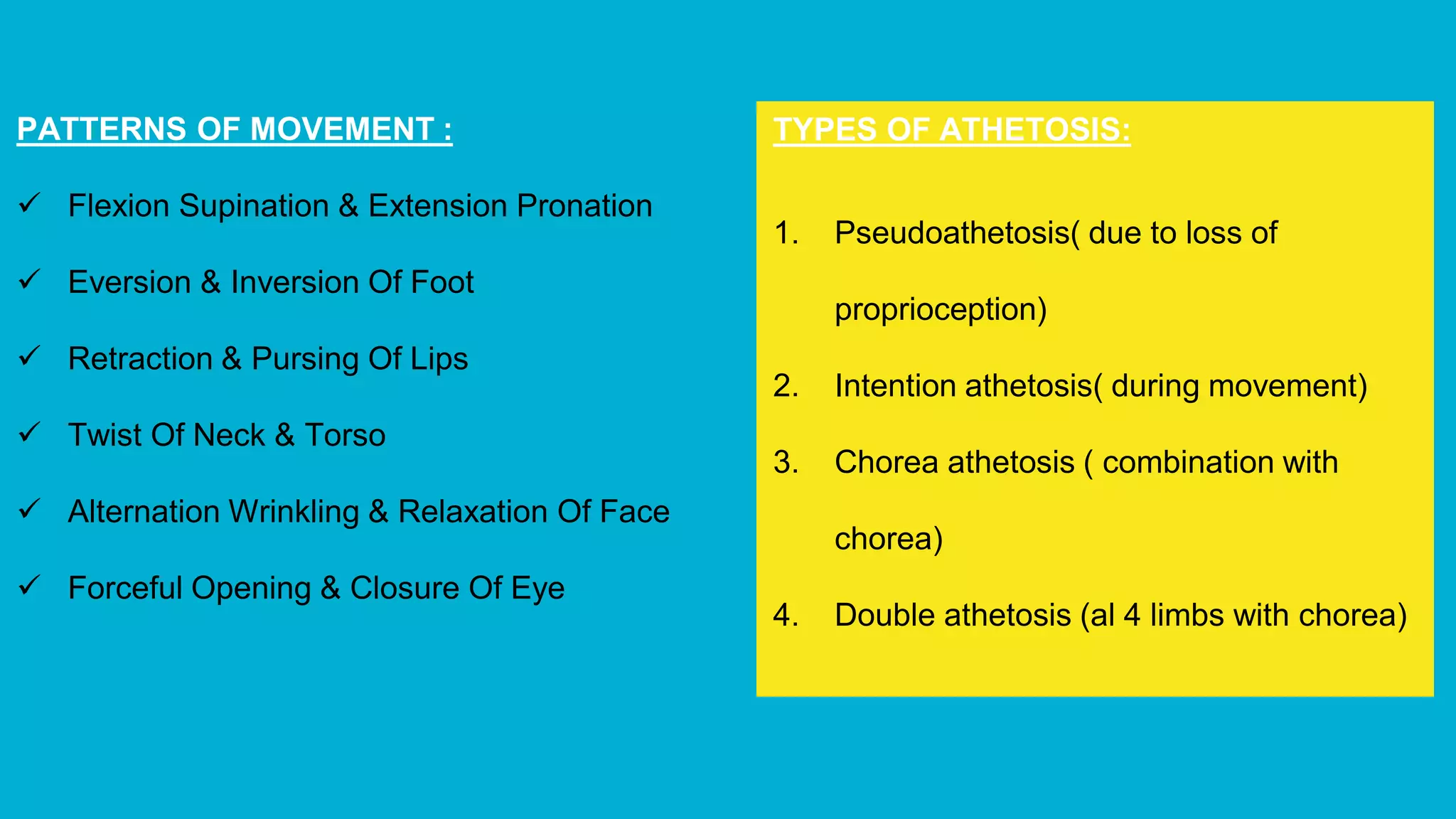 PATTERNS OF MOVEMENT :

✓ Flexion Supination & Extension Pronation

✓ Eversion & Inversion Of Foot

✓ Retraction & Pursing Of Lips

✓ Twist Of Neck & Torso

✓ Alternation Wrinkling & Relaxation Of Face

✓ Forceful Opening & Closure Of Eye

TYPES OF ATHETOSIS:

1. Pseudoathetosis( due to loss of proprioception)

2. Intention athetosis( during movement)

3. Chorea athetosis ( combination with chorea)

4. Double athetosis (al 4 limbs with chorea)